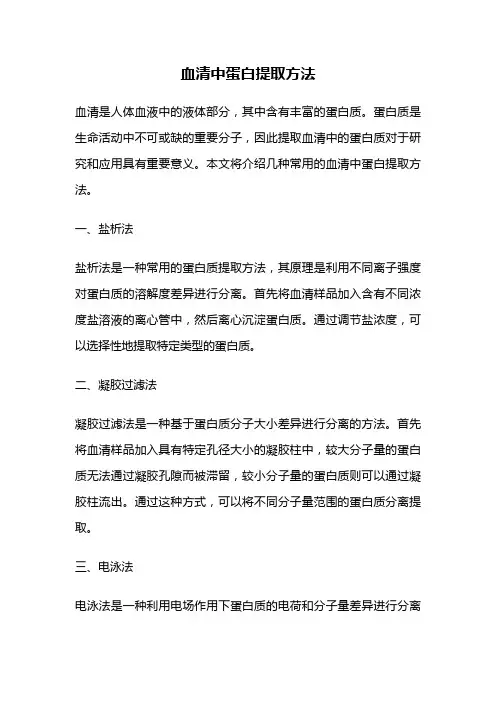 血清中蛋白提取方法

血清是人体血液中的液体部分，其中含有丰富的蛋白质。蛋白质是生命活动中不可或缺的重要分子，因此提取血清中的蛋白质对于研究和应用具有重要意义。本文将介绍几种常用的血清中蛋白提取方法。

一、盐析法

盐析法是一种常用的蛋白质提取方法，其原理是利用不同离子强度对蛋白质的溶解度差异进行分离。首先将血清样品加入含有不同浓度盐溶液的离心管中，然后离心沉淀蛋白质。通过调节盐浓度，可以选择性地提取特定类型的蛋白质。

二、凝胶过滤法

凝胶过滤法是一种基于蛋白质分子大小差异进行分离的方法。首先将血清样品加入具有特定孔径大小的凝胶柱中，较大分子量的蛋白质无法通过凝胶孔隙而被滞留，较小分子量的蛋白质则可以通过凝胶柱流出。通过这种方式，可以将不同分子量范围的蛋白质分离提取。

三、电泳法

电泳法是一种利用电场作用下蛋白质的电荷和分子量差异进行分离